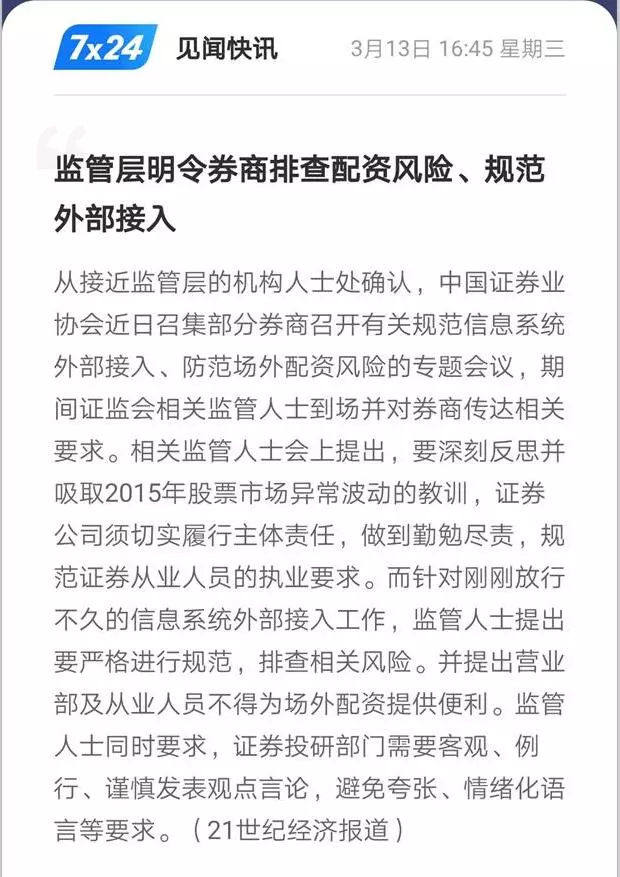 7x24 见闻快讯 3月13日 16:45 星期三

监管层明令券商排查配资风险、规范外部接入

从接近监管层的机构人士处确认，中国证券业协会近日召集部分券商召开有关规范信息系统外部接入、防范场外配资风险的专题会议，期间证监会相关监管人士到场并对券商传达相关要求。相关监管人士会上提出，要深刻反思并吸取2015年股票市场异常波动的教训，证券公司须切实履行主体责任，做到勤勉尽责，规范证券从业人员的执业要求。而针对刚刚放行不久的信息系统外部接入工作，监管人士提出要严格进行规范，排查相关风险。并提出营业部及从业人员不得为场外配资提供便利。监管人士同时要求，证券投研部门需要客观、例行、谨慎发表观点言论，避免夸张、情绪化语言等要求。（21世纪经济报道）